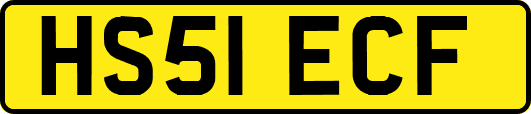 HS51 ECF